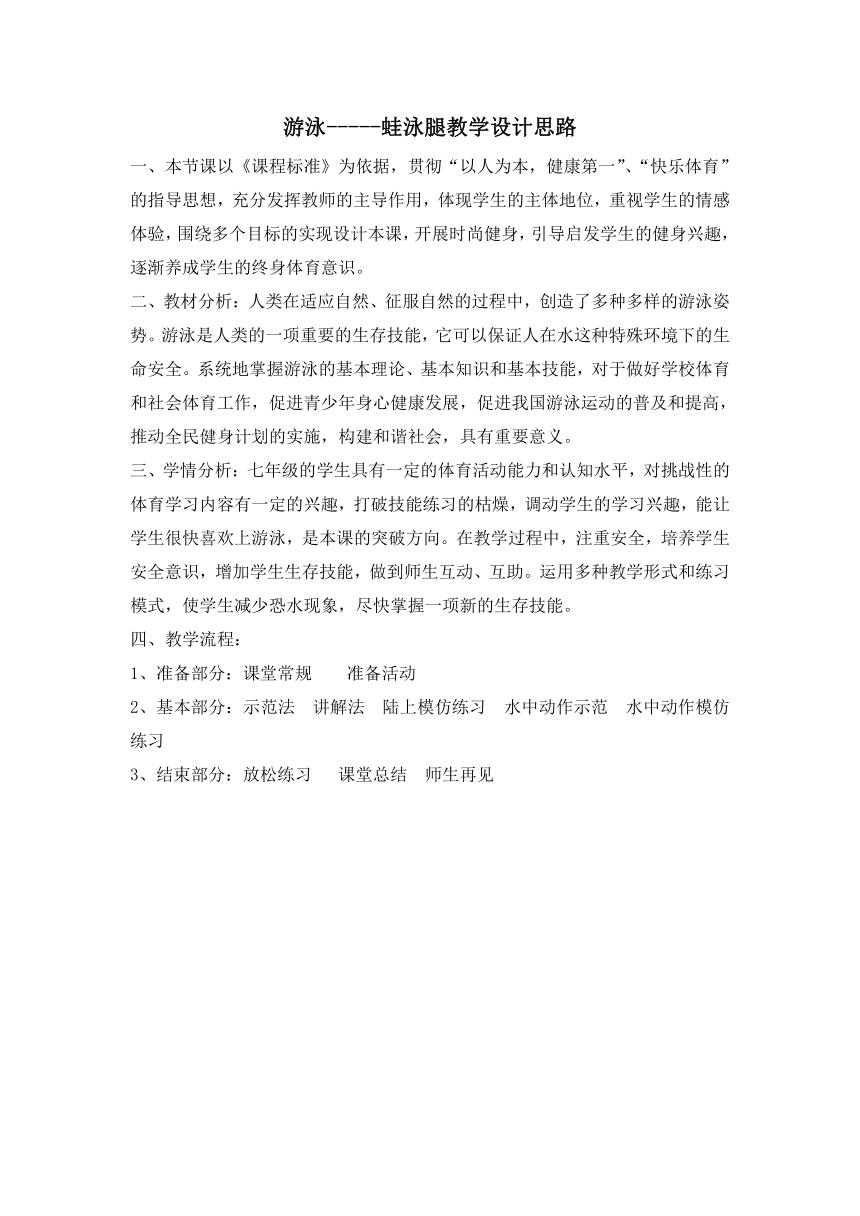 游泳-----蛙泳腿教学设计思路

一、本节课以《课程标准》为依据，贯彻“以人为本，健康第一”、“快乐体育”的指导思想，充分发挥教师的主导作用，体现学生的主体地位，重视学生的情感体验，围绕多个目标的实现设计本课，开展时尚健身，引导启发学生的健身兴趣，逐渐养成学生的终身体育意识。

二、教材分析：人类在适应自然、征服自然的过程中，创造了多种多样的游泳姿势。游泳是人类的一项重要的生存技能，它可以保证人在水这种特殊环境下的生命安全。系统地掌握游泳的基本理论、基本知识和基本技能，对于做好学校体育和社会体育工作，促进青少年身心健康发展，促进我国游泳运动的普及和提高，推动全民健身计划的实施，构建和谐社会，具有重要意义。

三、学情分析：七年级的学生具有一定的体育活动能力和认知水平，对挑战性的体育学习内容有一定的兴趣，打破技能练习的枯燥，调动学生的学习兴趣，能让学生很快喜欢上游泳，是本课的突破方向。在教学过程中，注重安全，培养学生安全意识，增加学生生存技能，做到师生互动、互助。运用多种教学形式和练习模式，使学生减少恐水现象，尽快掌握一项新的生存技能。

四、教学流程：

1、准备部分：课堂常规　　准备活动

2、基本部分：示范法　讲解法　陆上模仿练习　水中动作示范　水中动作模仿练习

3、结束部分：放松练习　　课堂总结　师生再见